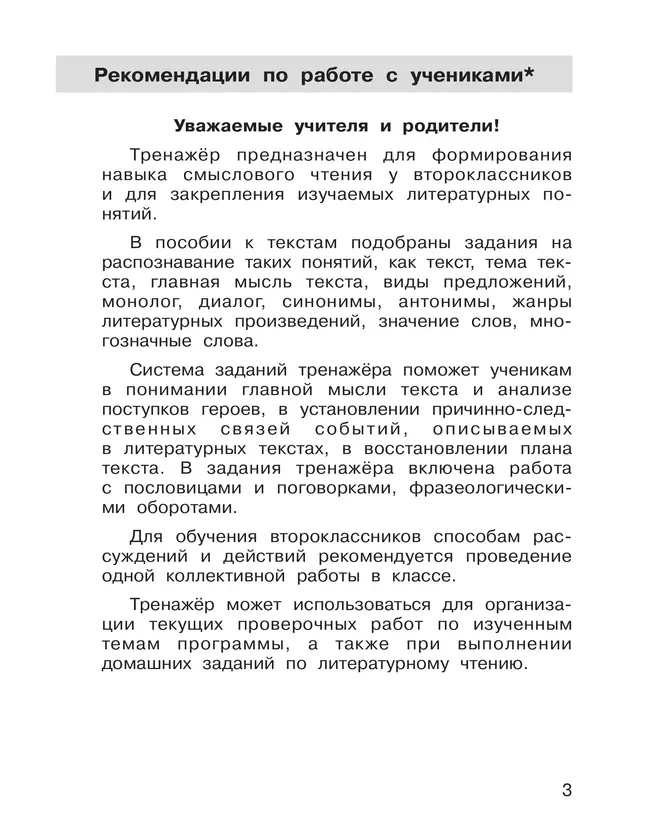 Рекомендации по работе с учениками*

Уважаемые учителя и родители!

Тренажёр предназначен для формирования навыка смыслового чтения у второклассников и для закрепления изучаемых литературных понятий.

В пособии к текстам подобраны задания на распознавание таких понятий, как текст, тема текста, главная мысль текста, виды предложений, монолог, диалог, синонимы, антонимы, жанры литературных произведений, значение слов, многозначные слова.

Система заданий тренажёра поможет ученикам в понимании главной мысли текста и анализе поступков героев, в установлении причинно-следственных связей событий, описываемых в литературных текстах, в восстановлении плана текста. В задания тренажёра включена работа с пословицами и поговорками, фразеологическими оборотами.

Для обучения второклассников способам рассуждений и действий рекомендуется проведение одной коллективной работы в классе.

Тренажёр может использоваться для организации текущих проверочных работ по изученным темам программы, а также при выполнении домашних заданий по литературному чтению.

3